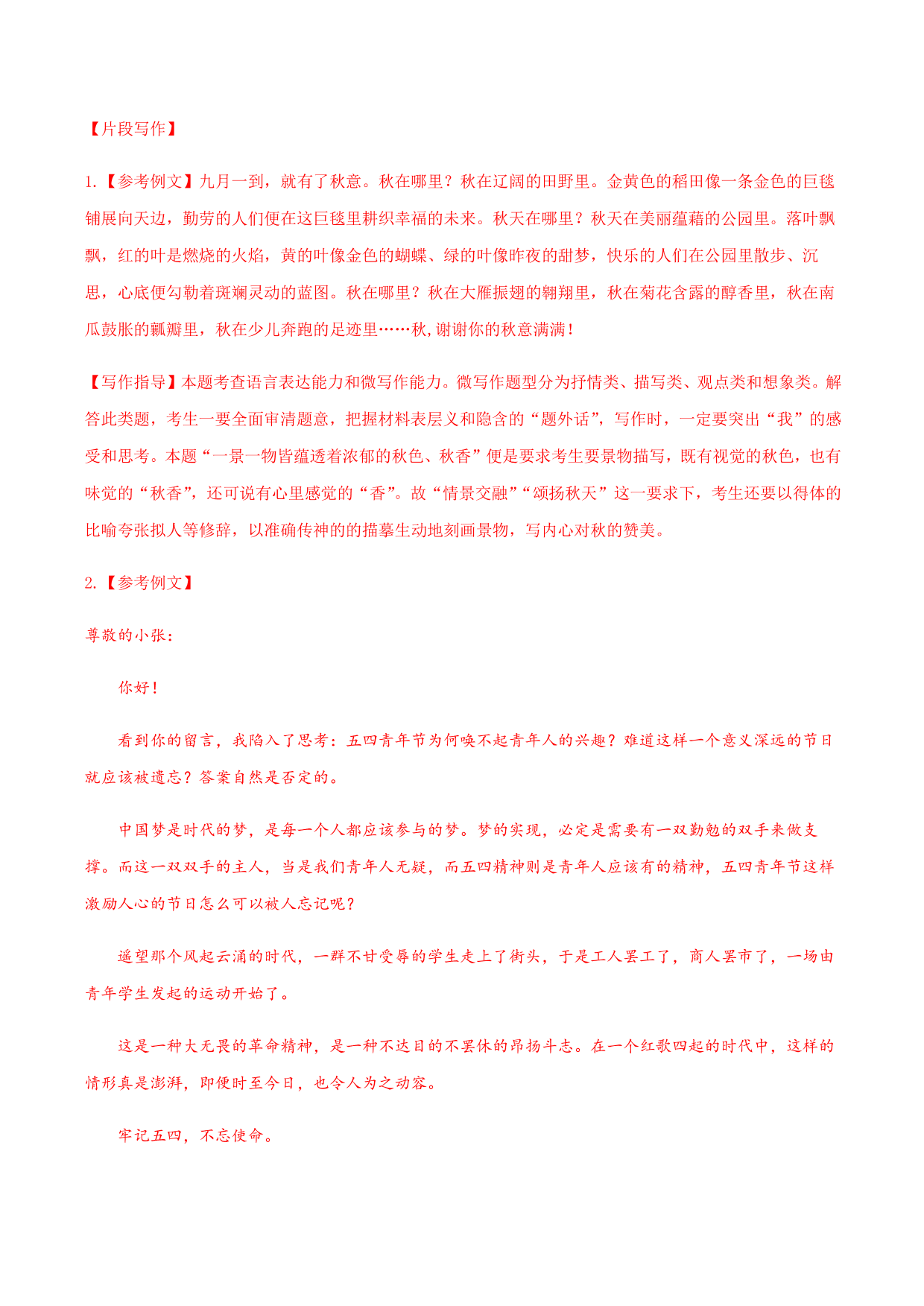 【片段写作】

1.【参考例文】九月一到，就有了秋意。秋在哪里？秋在辽阔的田野里。金黄色的稻田像一条金色的巨毯铺展向天边，勤劳的人们便在这巨毯里耕织幸福的未来。秋天在哪里？秋天在美丽蕴藉的公园里。落叶飘飘，红的叶是燃烧的火焰，黄的叶像金色的蝴蝶、绿的叶像昨夜的甜梦，快乐的人们在公园里散步、沉思，心底便勾勒着斑斓灵动的蓝图。秋在哪里？秋在大雁振翅的翱翔里，秋在菊花含露的醇香里，秋在南瓜鼓胀的瓤瓣里，秋在少儿奔跑的足迹里……秋,谢谢你的秋意满满！

【写作指导】本题考查语言表达能力和微写作能力。微写作题型分为抒情类、描写类、观点类和想象类。解答此类题，考生一要全面审清题意，把握材料表层义和隐含的“题外话”，写作时，一定要突出“我”的感受和思考。本题“一景一物皆蕴透着浓郁的秋色、秋香”便是要求考生要景物描写，既有视觉的秋色，也有味觉的“秋香”，还可说有心里感觉的“香”。故“情景交融”“颂扬秋天”这一要求下，考生还要以得体的比喻夸张拟人等修辞，以准确传神的的描摹生动地刻画景物，写内心对秋的赞美。

2.【参考例文】

尊敬的小张：

你好！

看到你的留言，我陷入了思考：五四青年节为何唤不起青年人的兴趣？难道这样一个意义深远的节日就应该被遗忘？答案自然是否定的。

中国梦是时代的梦，是每一个人都应该参与的梦。梦的实现，必定是需要有一双勤勉的双手来做支撑。而这一双双手的主人，当是我们青年人无疑，而五四精神则是青年人应该有的精神，五四青年节这样激励人心的节日怎么可以被人忘记呢？

遥望那个风起云涌的时代，一群不甘受辱的学生走上了街头，于是工人罢工了，商人罢市了，一场由青年学生发起的运动开始了。

这是一种大无畏的革命精神，是一种不达目的不罢休的昂扬斗志。在一个红歌四起的时代中，这样的情形真是澎湃，即便时至今日，也令人为之动容。

牢记五四，不忘使命。